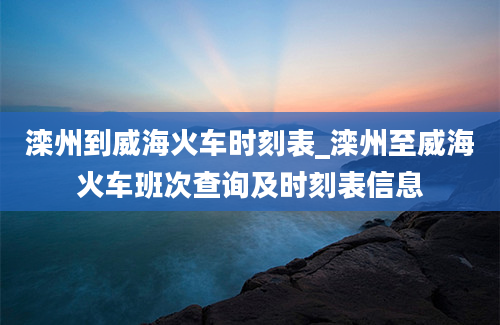 滦州到威海火车时刻表_滦州至威海火车班次查询及时刻表信息